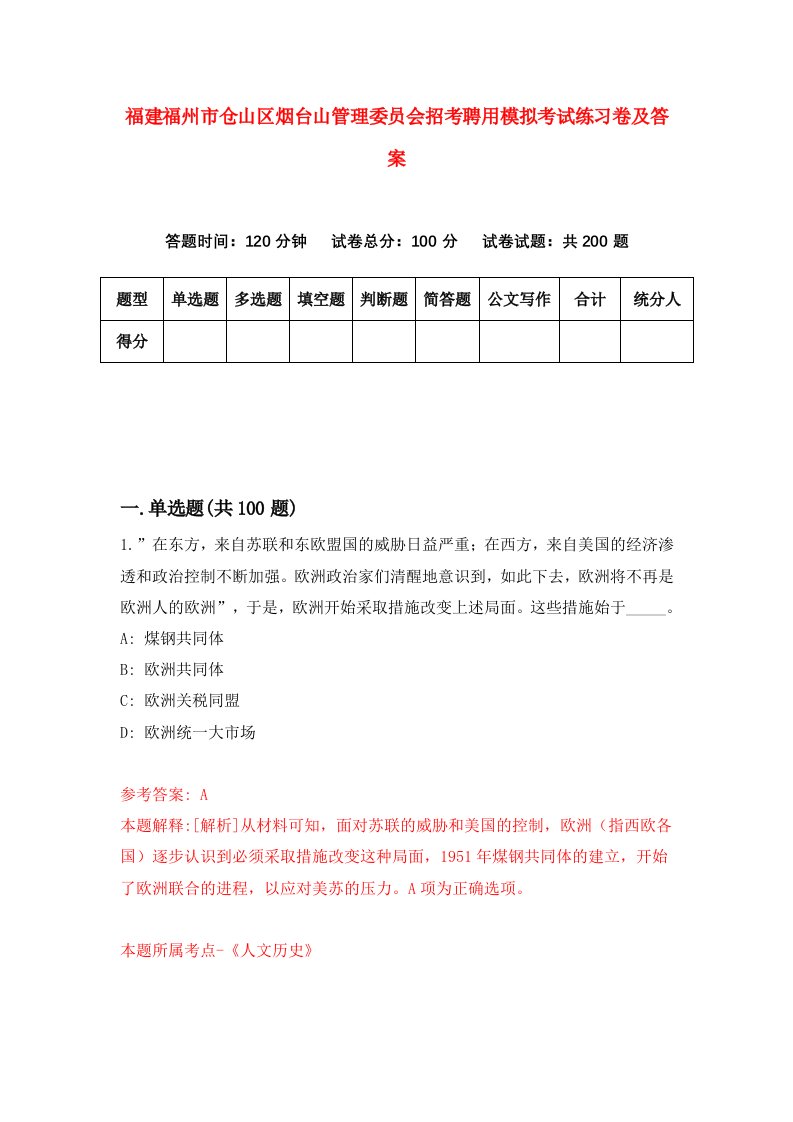 福建福州市仓山区烟台山管理委员会招考聘用模拟考试练习卷及答案

答题时间：120 分钟　试卷总分：100 分　试卷试题：共 200 题

| 题型 | 单选题 | 多选题 | 填空题 | 判断题 | 简答题 | 公文写作 | 合计 | 统分人 |
|---|---|---|---|---|---|---|---|---|
| 得分 | | | | | | | | |

一.单选题(共 100 题)

1.”在东方，来自苏联和东欧盟国的威胁日益严重；在西方，来自美国的经济渗透和政治控制不断加强。欧洲政治家们清醒地意识到，如此下去，欧洲将不再是欧洲人的欧洲”，于是，欧洲开始采取措施改变上述局面。这些措施始于_____。

A: 煤钢共同体

B: 欧洲共同体

C: 欧洲关税同盟

D: 欧洲统一大市场

参考答案: A

本题解释:[解析]从材料可知，面对苏联的威胁和美国的控制，欧洲（指西欧各国）逐步认识到必须采取措施改变这种局面，1951 年煤钢共同体的建立，开始了欧洲联合的进程，以应对美苏的压力。A 项为正确选项。

本题所属考点-《人文历史》